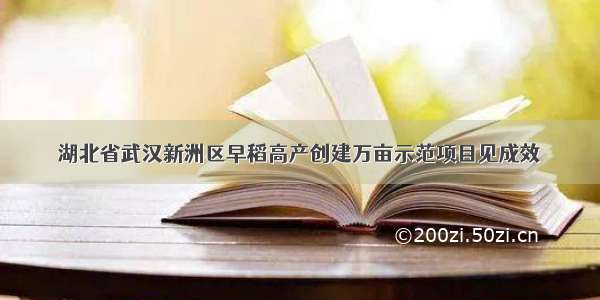 湖北省武汉新洲区早稻高产创建万亩示范项目见成效

©200zi.50zi.cn